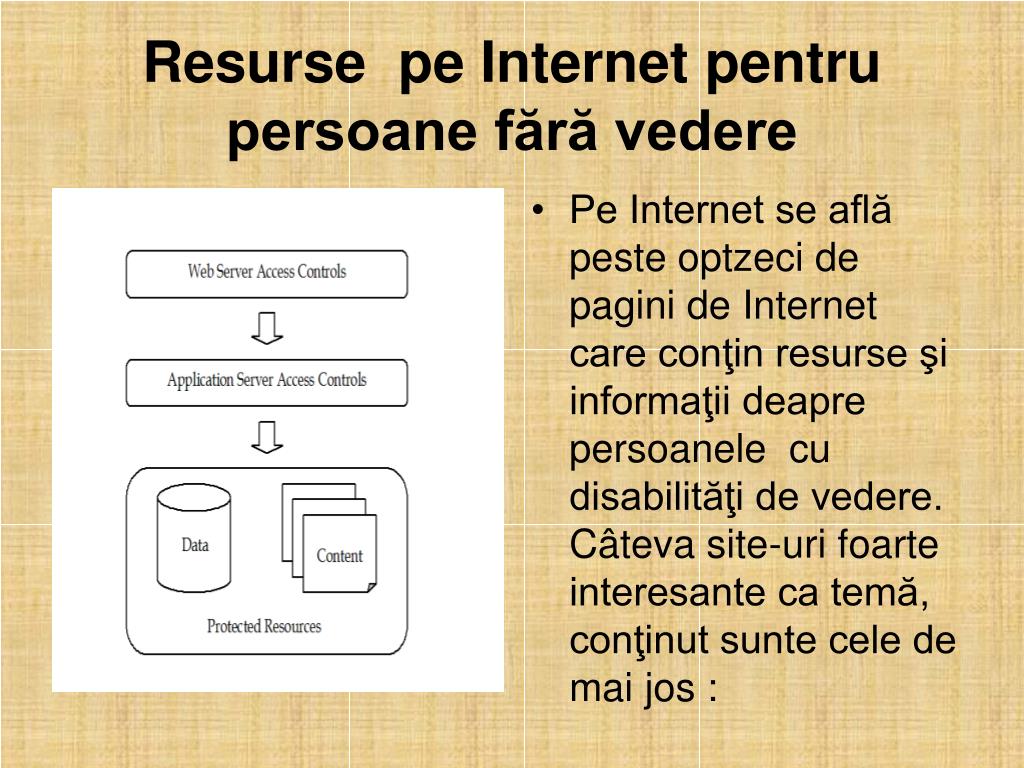 Resurse pe Internet pentru persoane fără vedere

Web Server Access Controls

Application Server Access Controls

Data

Content

Protected Resources

• Pe Internet se află peste optzeci de pagini de Internet care conţin resurse şi informaţii deapre persoanele cu disabilităţi de vedere. Câteva site-uri foarte interesante ca temă, conţinut sunte cele de mai jos :